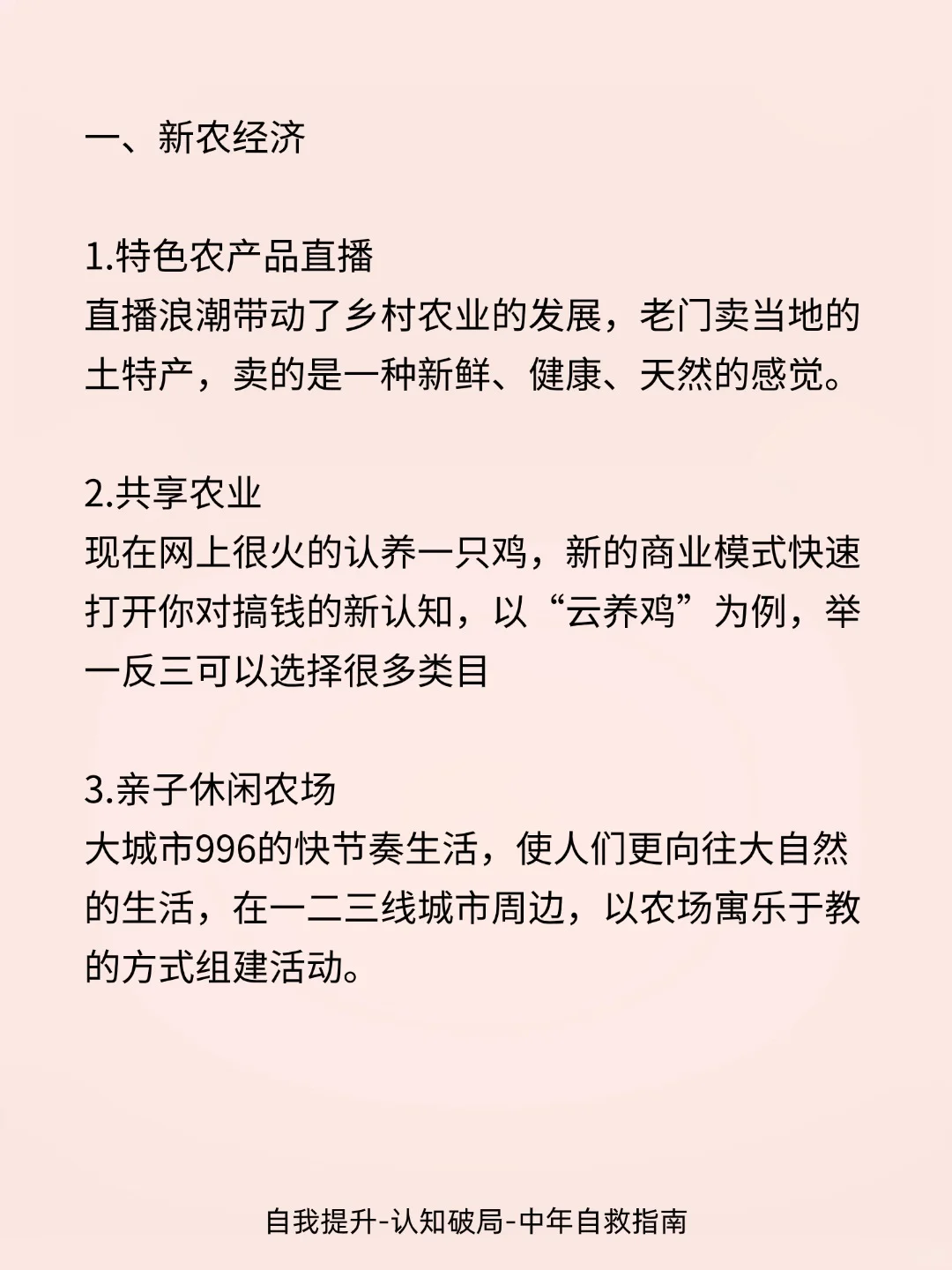 一、新农经济

1.特色农产品直播
直播浪潮带动了乡村农业的发展，老门卖当地的土特产，卖的是一种新鲜、健康、天然的感觉。

2.共享农业
现在网上很火的认养一只鸡，新的商业模式快速打开你对搞钱的新认知，以“云养鸡”为例，举一反三可以选择很多类目

3.亲子休闲农场
大城市996的快节奏生活，使人们更向往大自然的生活，在一二三线城市周边，以农场寓乐于教的方式组建活动。

自我提升-认知破局-中年自救指南